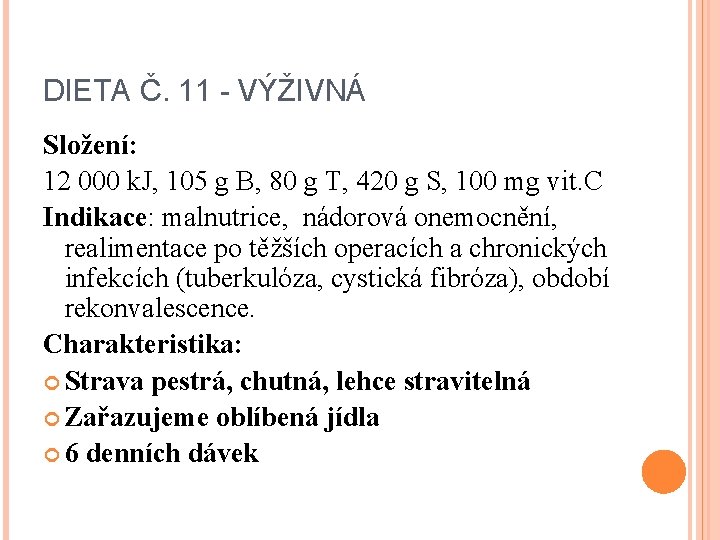 DIETA Č. 11 - VÝŽIVNÁ

Složení:

12 000 kJ, 105 g B, 80 g T, 420 g S, 100 mg vit.C

Indikace: malnutrice, nádorová onemocnění, realimentace po těžších operacích a chronických infekcích (tuberkulóza, cystická fibróza), období rekonvalescence.

Charakteristika:

Strava pestrá, chutná, lehce stravitelná

Zařazujeme oblíbená jídla

6 denních dávek